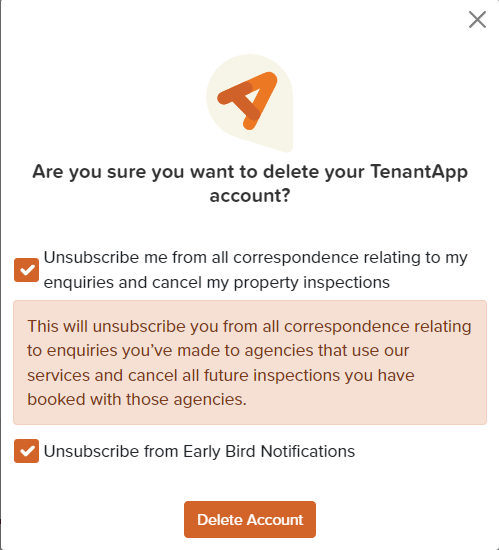 Are you sure you want to delete your TenantApp account?

Unsubscribe me from all correspondence relating to my enquiries and cancel my property inspections

This will unsubscribe you from all correspondence relating to enquiries you've made to agencies that use our services and cancel all future inspections you have booked with those agencies.

Unsubscribe from Early Bird Notifications

Delete Account